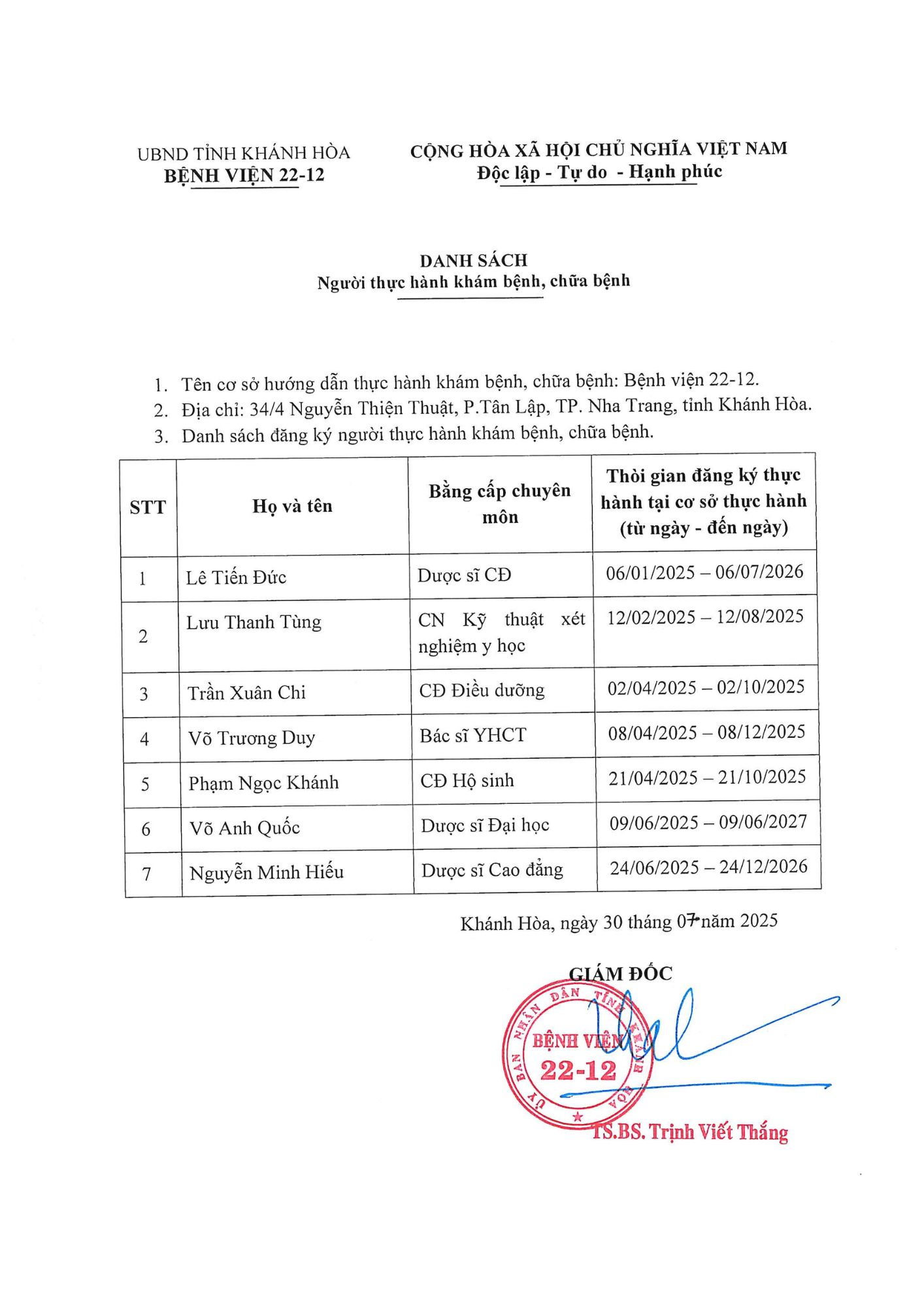 UBND TỈNH KHÁNH HÒA
BỆNH VIỆN 22-12

CỘNG HÒA XÃ HỘI CHỦ NGHĨA VIỆT NAM
Độc lập - Tự do - Hạnh phúc

DANH SÁCH
Người thực hành khám bệnh, chữa bệnh

1. Tên cơ sở hướng dẫn thực hành khám bệnh, chữa bệnh: Bệnh viện 22-12.
2. Địa chỉ: 34/4 Nguyễn Thiện Thuật, P.Tân Lập, TP. Nha Trang, tỉnh Khánh Hòa.
3. Danh sách đăng ký người thực hành khám bệnh, chữa bệnh.

| STT | Họ và tên | Bằng cấp chuyên môn | Thời gian đăng ký thực hành tại cơ sở thực hành (từ ngày - đến ngày) |
|---|---|---|---|
| 1 | Lê Tiến Đức | Dược sĩ CĐ | 06/01/2025 – 06/07/2026 |
| 2 | Lưu Thanh Tùng | CN Kỹ thuật xét nghiệm y học | 12/02/2025 – 12/08/2025 |
| 3 | Trần Xuân Chi | CĐ Điều dưỡng | 02/04/2025 – 02/10/2025 |
| 4 | Võ Trương Duy | Bác sĩ YHCT | 08/04/2025 – 08/12/2025 |
| 5 | Phạm Ngọc Khánh | CĐ Hộ sinh | 21/04/2025 – 21/10/2025 |
| 6 | Võ Anh Quốc | Dược sĩ Đại học | 09/06/2025 – 09/06/2027 |
| 7 | Nguyễn Minh Hiếu | Dược sĩ Cao đẳng | 24/06/2025 – 24/12/2026 |

Khánh Hòa, ngày 30 tháng 07 năm 2025

GIÁM ĐỐC

ỦY BAN NHÂN DÂN TỈNH KHÁNH HÒA
BỆNH VIỆN
22-12

TS.BS. Trịnh Viết Thắng